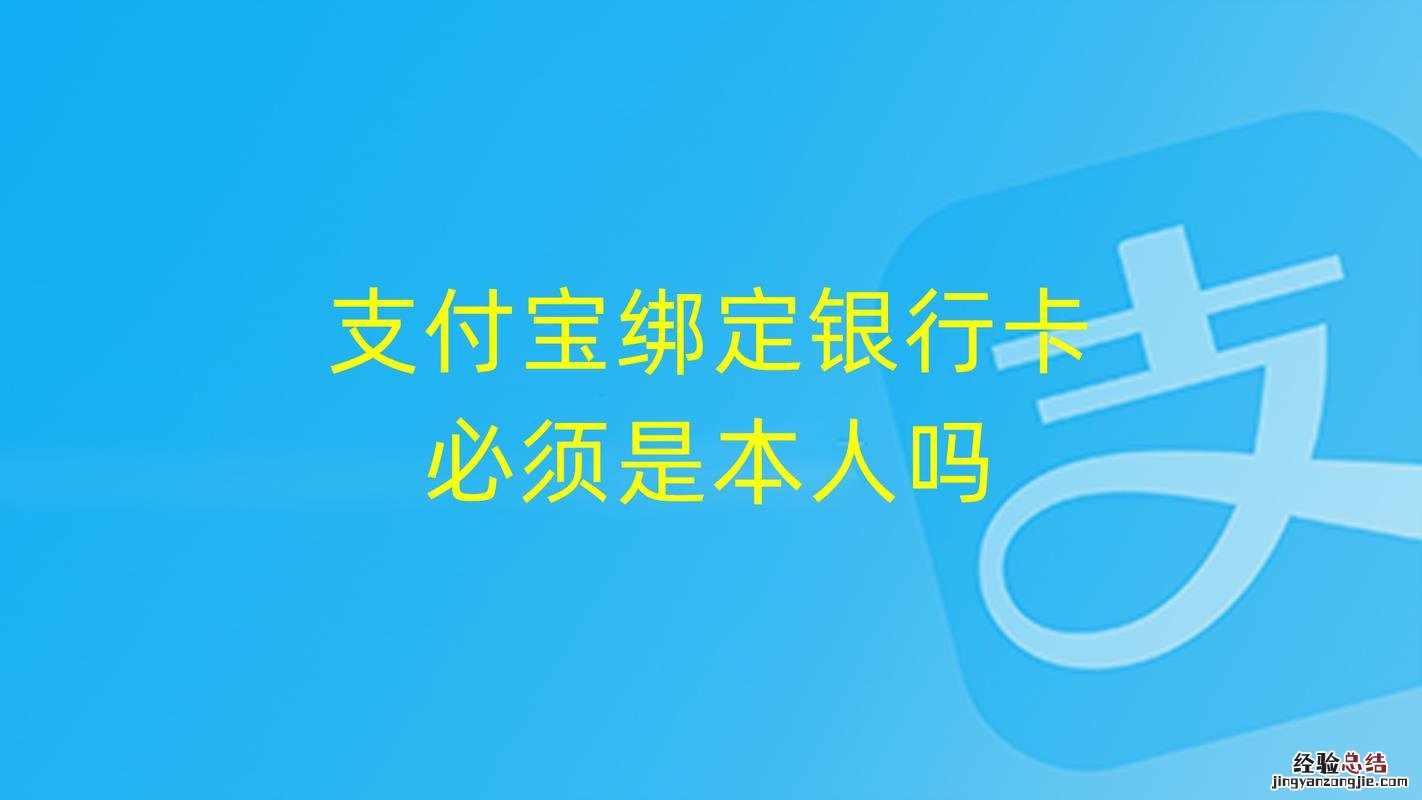 支付宝绑定银行卡
必须是本人吗

支

经验总结
jingyanzongjie.com